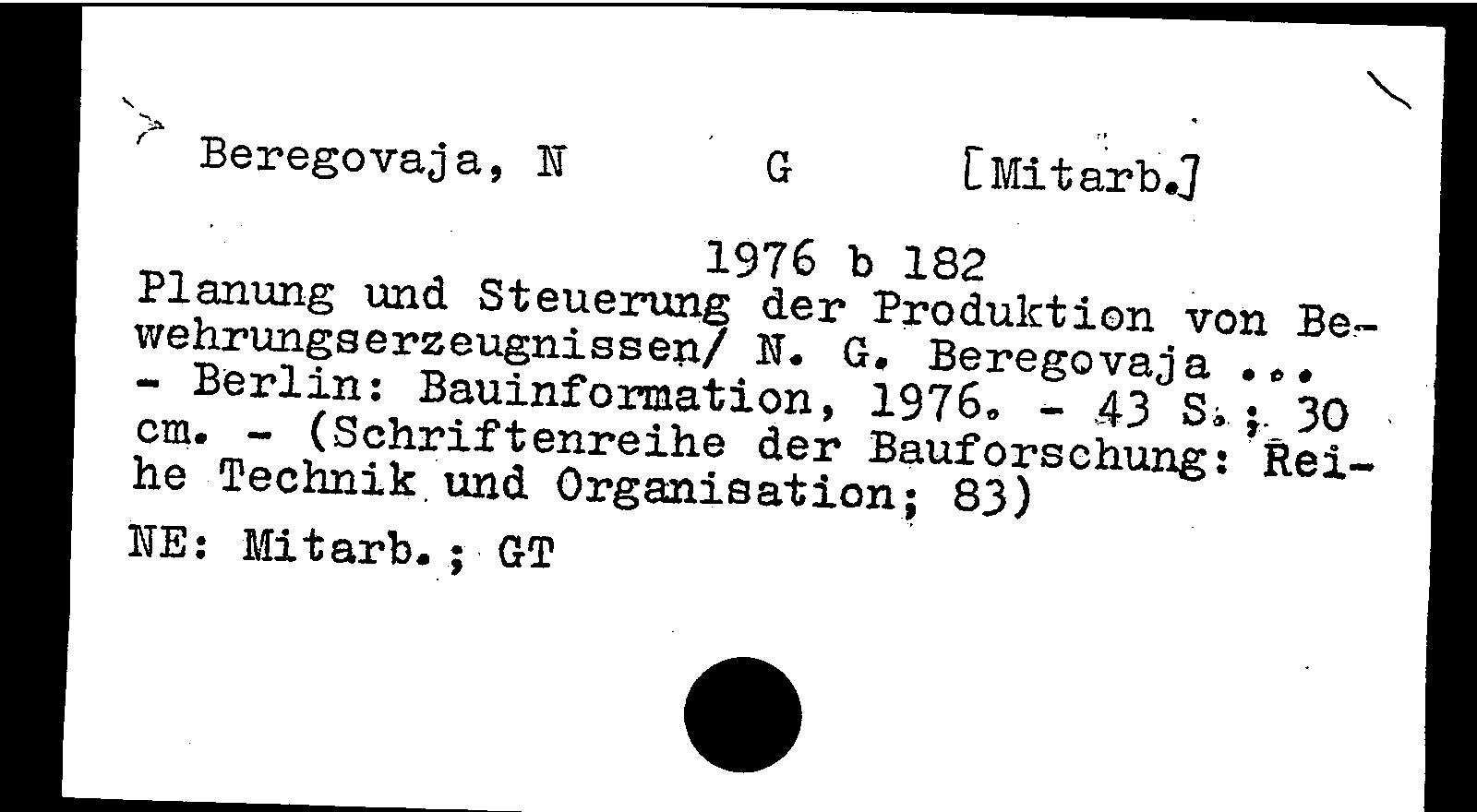 Beregovaja, N G [Mitarb.]

1976 b 182
Planung und Steuerung der Produktion von Bewehrungserzeugnissen/ N. G. Beregovaja ... - Berlin: Bauinformation, 1976. - 43 S.; 30 cm. - (Schriftenreihe der Bauforschung: Reihe Technik und Organisation; 83)

NE: Mitarb.; GT